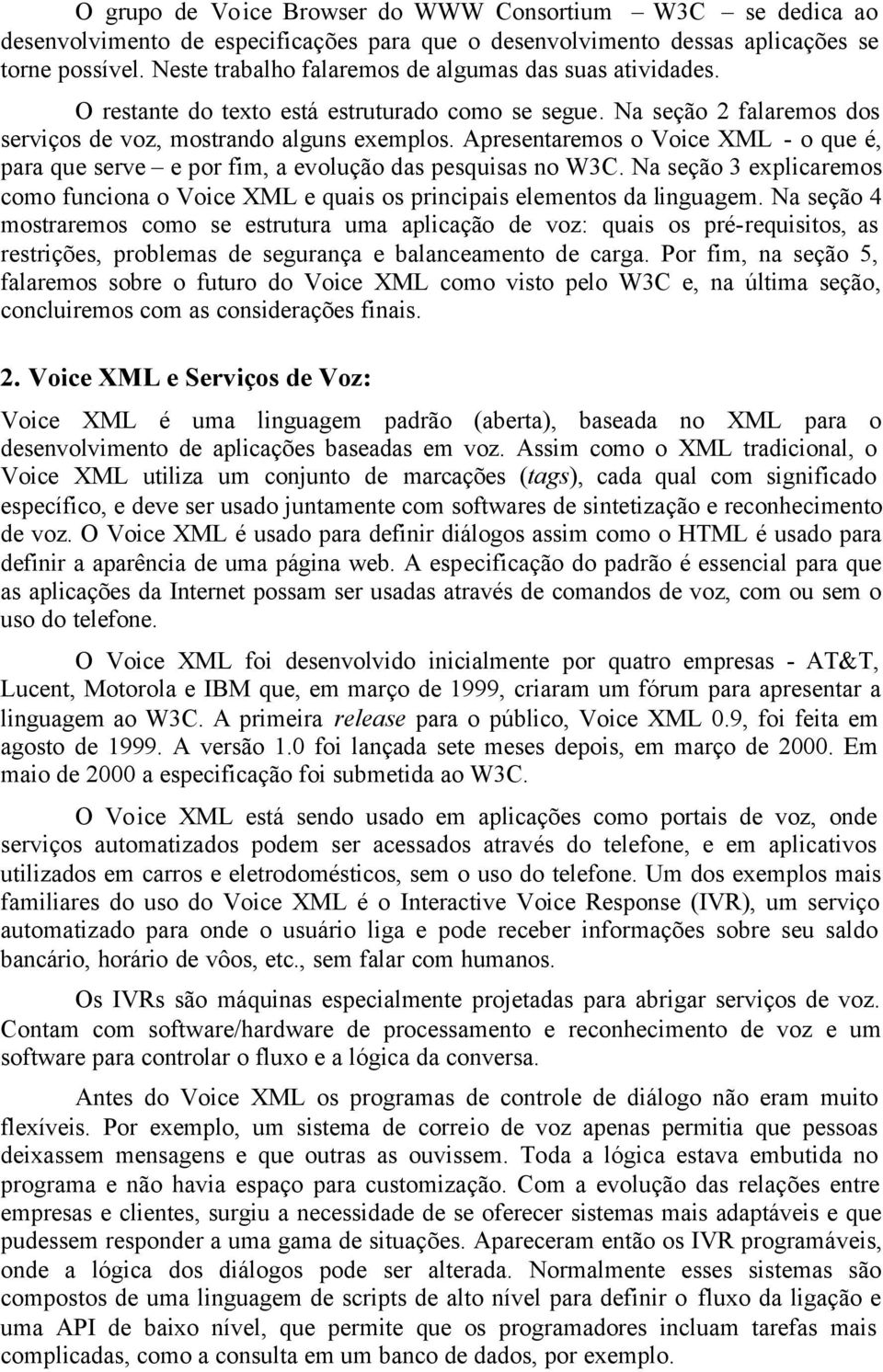 O grupo de Voice Browser do WWW Consortium – W3C – se dedica ao desenvolvimento de especificações para que o desenvolvimento dessas aplicações se torne possível. Neste trabalho falaremos de algumas das suas atividades.

O restante do texto está estruturado como se segue. Na seção 2 falaremos dos serviços de voz, mostrando alguns exemplos. Apresentaremos o Voice XML - o que é, para que serve – e por fim, a evolução das pesquisas no W3C. Na seção 3 explicaremos como funciona o Voice XML e quais os principais elementos da linguagem. Na seção 4 mostraremos como se estrutura uma aplicação de voz: quais os pré-requisitos, as restrições, problemas de segurança e balanceamento de carga. Por fim, na seção 5, falaremos sobre o futuro do Voice XML como visto pelo W3C e, na última seção, concluiremos com as considerações finais.

2. Voice XML e Serviços de Voz:

Voice XML é uma linguagem padrão (aberta), baseada no XML para o desenvolvimento de aplicações baseadas em voz. Assim como o XML tradicional, o Voice XML utiliza um conjunto de marcações (tags), cada qual com significado específico, e deve ser usado juntamente com softwares de sintetização e reconhecimento de voz. O Voice XML é usado para definir diálogos assim como o HTML é usado para definir a aparência de uma página web. A especificação do padrão é essencial para que as aplicações da Internet possam ser usadas através de comandos de voz, com ou sem o uso do telefone.

O Voice XML foi desenvolvido inicialmente por quatro empresas - AT&T, Lucent, Motorola e IBM que, em março de 1999, criaram um fórum para apresentar a linguagem ao W3C. A primeira release para o público, Voice XML 0.9, foi feita em agosto de 1999. A versão 1.0 foi lançada sete meses depois, em março de 2000. Em maio de 2000 a especificação foi submetida ao W3C.

O Voice XML está sendo usado em aplicações como portais de voz, onde serviços automatizados podem ser acessados através do telefone, e em aplicativos utilizados em carros e eletrodomésticos, sem o uso do telefone. Um dos exemplos mais familiares do uso do Voice XML é o Interactive Voice Response (IVR), um serviço automatizado para onde o usuário liga e pode receber informações sobre seu saldo bancário, horário de vôos, etc., sem falar com humanos.

Os IVRs são máquinas especialmente projetadas para abrigar serviços de voz. Contam com software/hardware de processamento e reconhecimento de voz e um software para controlar o fluxo e a lógica da conversa.

Antes do Voice XML os programas de controle de diálogo não eram muito flexíveis. Por exemplo, um sistema de correio de voz apenas permitia que pessoas deixassem mensagens e que outras as ouvissem. Toda a lógica estava embutida no programa e não havia espaço para customização. Com a evolução das relações entre empresas e clientes, surgiu a necessidade de se oferecer sistemas mais adaptáveis e que pudessem responder a uma gama de situações. Apareceram então os IVR programáveis, onde a lógica dos diálogos pode ser alterada. Normalmente esses sistemas são compostos de uma linguagem de scripts de alto nível para definir o fluxo da ligação e uma API de baixo nível, que permite que os programadores incluam tarefas mais complicadas, como a consulta em um banco de dados, por exemplo.